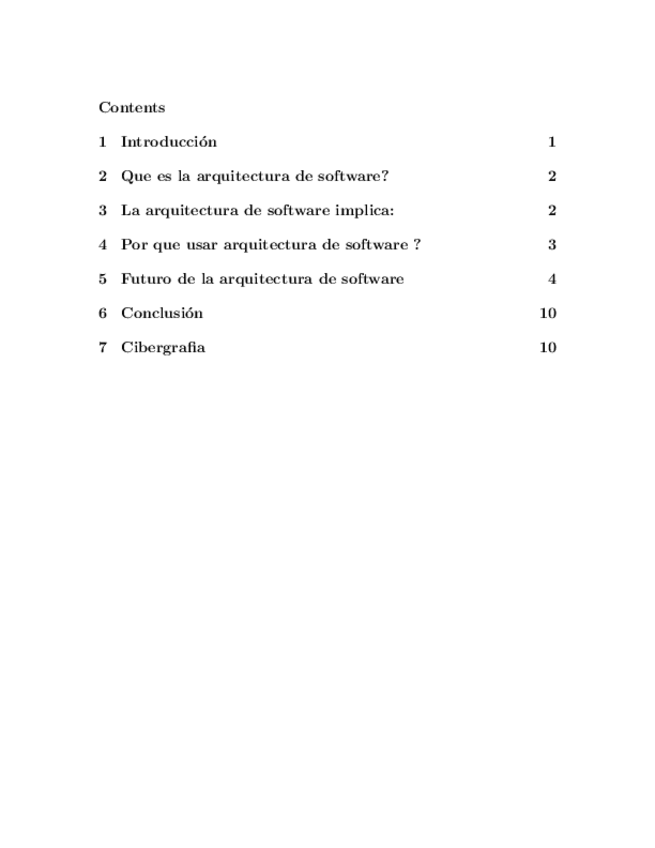 Contents

1 Introducción 1

2 Que es la arquitectura de software? 2

3 La arquitectura de software implica: 2

4 Por que usar arquitectura de software ? 3

5 Futuro de la arquitectura de software 4

6 Conclusión 10

7 Cibergrafia 10